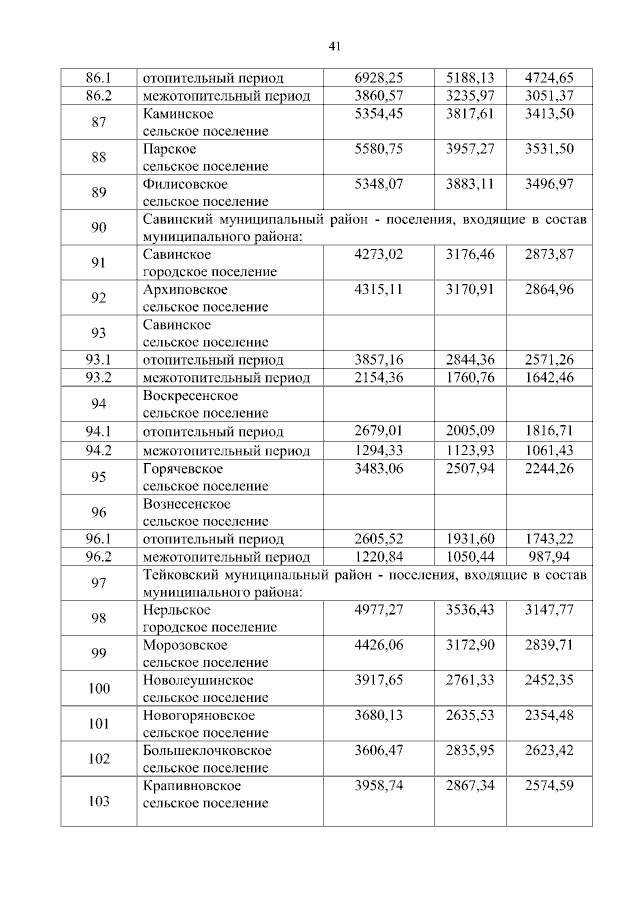 41

| | | | | |
|---|---|---|---|---|
| 86.1 | отопительный период | 6928,25 | 5188,13 | 4724,65 |
| 86.2 | межотопительный период | 3860,57 | 3235,97 | 3051,37 |
| 87 | Каминское сельское поселение | 5354,45 | 3817,61 | 3413,50 |
| 88 | Парское сельское поселение | 5580,75 | 3957,27 | 3531,50 |
| 89 | Филисовское сельское поселение | 5348,07 | 3883,11 | 3496,97 |
| 90 | Савинский муниципальный район - поселения, входящие в состав муниципального района: | | | |
| 91 | Савинское городское поселение | 4273,02 | 3176,46 | 2873,87 |
| 92 | Архиповское сельское поселение | 4315,11 | 3170,91 | 2864,96 |
| 93 | Савинское сельское поселение | | | |
| 93.1 | отопительный период | 3857,16 | 2844,36 | 2571,26 |
| 93.2 | межотопительный период | 2154,36 | 1760,76 | 1642,46 |
| 94 | Воскресенское сельское поселение | | | |
| 94.1 | отопительный период | 2679,01 | 2005,09 | 1816,71 |
| 94.2 | межотопительный период | 1294,33 | 1123,93 | 1061,43 |
| 95 | Горячевское сельское поселение | 3483,06 | 2507,94 | 2244,26 |
| 96 | Вознесенское сельское поселение | | | |
| 96.1 | отопительный период | 2605,52 | 1931,60 | 1743,22 |
| 96.2 | межотопительный период | 1220,84 | 1050,44 | 987,94 |
| 97 | Тейковский муниципальный район - поселения, входящие в состав муниципального района: | | | |
| 98 | Нерльское городское поселение | 4977,27 | 3536,43 | 3147,77 |
| 99 | Морозовское сельское поселение | 4426,06 | 3172,90 | 2839,71 |
| 100 | Новолеушинское сельское поселение | 3917,65 | 2761,33 | 2452,35 |
| 101 | Новогоряновское сельское поселение | 3680,13 | 2635,53 | 2354,48 |
| 102 | Большеклочковское сельское поселение | 3606,47 | 2835,95 | 2623,42 |
| 103 | Крапивновское сельское поселение | 3958,74 | 2867,34 | 2574,59 |